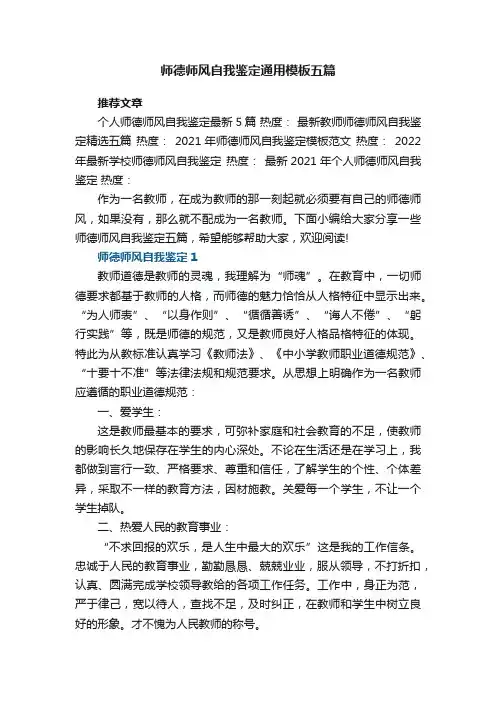 师德师风自我鉴定通用模板五篇

推荐文章

个人师德师风自我鉴定最新 5 篇 热度： 最新教师师德师风自我鉴定精选五篇 热度： 2021 年师德师风自我鉴定模板范文 热度： 2022 年最新学校师德师风自我鉴定 热度： 最新 2021 年个人师德师风自我鉴定 热度：

作为一名教师，在成为教师的那一刻起就必须要有自己的师德师风，如果没有，那么就不配成为一名教师。下面小编给大家分享一些师德师风自我鉴定五篇，希望能够帮助大家，欢迎阅读!

师德师风自我鉴定 1

教师道德是教师的灵魂，我理解为“师魂”。在教育中，一切师德要求都基于教师的人格，而师德的魅力恰恰从人格特征中显示出来。“为人师表”、“以身作则”、“循循善诱”、“诲人不倦”、“躬行实践”等，既是师德的规范，又是教师良好人格品格特征的体现。特此为从教标准认真学习《教师法》、《中小学教师职业道德规范》、“十要十不准”等法律法规和规范要求。从思想上明确作为一名教师应遵循的职业道德规范：

一、爱学生：

这是教师最基本的要求，可弥补家庭和社会教育的不足，使教师的影响长久地保存在学生的内心深处。不论在生活还是在学习上，我都做到言行一致、严格要求、尊重和信任，了解学生的个性、个体差异，采取不一样的教育方法，因材施教。关爱每一个学生，不让一个学生掉队。

二、热爱人民的教育事业：

“不求回报的欢乐，是人生中最大的欢乐”这是我的工作信条。忠诚于人民的教育事业，勤勤恳恳、兢兢业业，服从领导，不打折扣，认真、圆满完成学校领导教给的各项工作任务。工作中，身正为范，严于律己，宽以待人，查找不足，及时纠正，在教师和学生中树立良好的形象。才不愧为人民教师的称号。